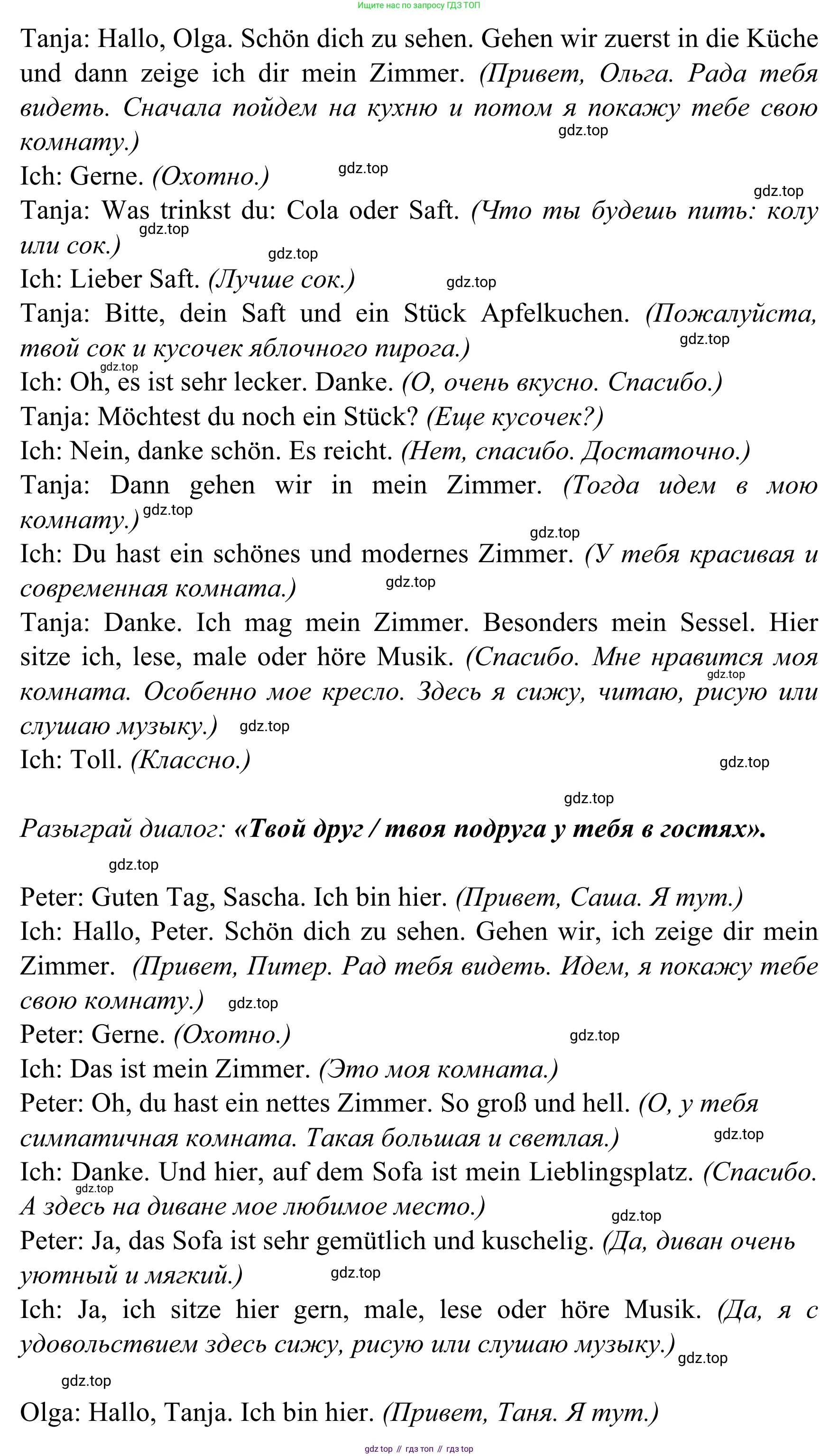 Ищите нас по запросу ГДЗ ТОП

Tanja: Hallo, Olga. Schön dich zu sehen. Gehen wir zuerst in die Küche und dann zeige ich dir mein Zimmer. (Привет, Ольга. Рада тебя видеть. Сначала пойдем на кухню и потом я покажу тебе свою комнату.)
gdz.top
Ich: Gerne. (Охотно.) gdz.top
gdz.top
Tanja: Was trinkst du: Cola oder Saft. (Что ты будешь пить: колу или сок.) gdz.top
gdz.top
Ich: Lieber Saft. (Лучше сок.) gdz.top
Tanja: Bitte, dein Saft und ein Stück Apfelkuchen. (Пожалуйста, твой сок и кусочек яблочного пирога.) gdz.top
gdz.top
Ich: Oh, es ist sehr lecker. Danke. (О, очень вкусно. Спасибо.)
Tanja: Möchtest du noch ein Stück? (Еще кусочек?)
Ich: Nein, danke schön. Es reicht. (Нет, спасибо. Достаточно.)
Tanja: Dann gehen wir in mein Zimmer. (Тогда идем в мою комнату.) gdz.top
gdz.top
Ich: Du hast ein schönes und modernes Zimmer. (У тебя красивая и современная комната.) gdz.top
Tanja: Danke. Ich mag mein Zimmer. Besonders mein Sessel. Hier sitze ich, lese, male oder höre Musik. (Спасибо. Мне нравится моя комната. Особенно мое кресло. Здесь я сижу, читаю, рисую или слушаю музыку.) gdz.top gdz.top
Ich: Toll. (Классно.) gdz.top

gdz.top
Разыграй диалог: «Твой друг / твоя подруга у тебя в гостях».

gdz.top

Peter: Guten Tag, Sascha. Ich bin hier. (Привет, Саша. Я тут.)
Ich: Hallo, Peter. Schön dich zu sehen. Gehen wir, ich zeige dir mein Zimmer. (Привет, Питер. Рад тебя видеть. Идем, я покажу тебе свою комнату.) gdz.top
Peter: Gerne. (Охотно.) gdz.top
Ich: Das ist mein Zimmer. (Это моя комната.)
Peter: Oh, du hast ein nettes Zimmer. So groß und hell. (О, у тебя симпатичная комната. Такая большая и светлая.) gdz.top
Ich: Danke. Und hier, auf dem Sofa ist mein Lieblingsplatz. (Спасибо. А здесь на диване мое любимое место.) gdz.top gdz.top
Peter: Ja, das Sofa ist sehr gemütlich und kuschelig. (Да, диван очень уютный и мягкий.) gdz.top
Ich: Ja, ich sitze hier gern, male, lese oder höre Musik. (Да, я с удовольствием здесь сижу, рисую или слушаю музыку.) gdz.top

gdz.top
Olga: Hallo, Tanja. Ich bin hier. (Привет, Таня. Я тут.)

gdz top // гдз топ // гдз top